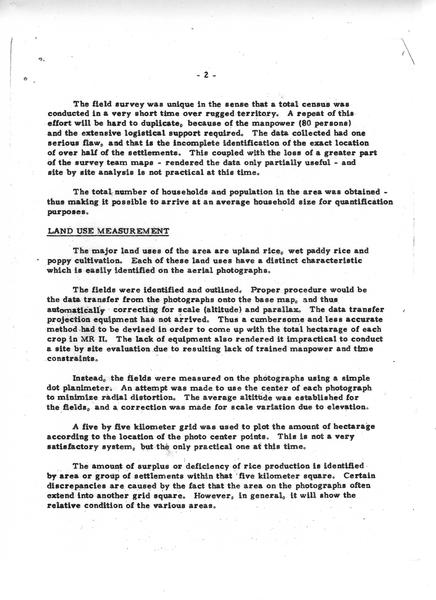 - 2 -

The field survey was unique in the sense that a total census was conducted in a very short time over rugged territory. A repeat of this effort will be hard to duplicate, because of the manpower (80 persons) and the extensive logistical support required. The data collected had one serious flaw, and that is the incomplete identification of the exact location of over half of the settlements. This coupled with the loss of a greater part of the survey team maps - rendered the data only partially useful - and site by site analysis is not practical at this time.

The total number of households and population in the area was obtained - thus making it possible to arrive at an average household size for quantification purposes.

LAND USE MEASUREMENT

The major land uses of the area are upland rice, wet paddy rice and poppy cultivation. Each of these land uses have a distinct characteristic which is easily identified on the aerial photographs.

The fields were identified and outlined. Proper procedure would be the data transfer from the photographs onto the base map, and thus automatically correcting for scale (altitude) and parallax. The data transfer projection equipment has not arrived. Thus a cumbersome and less accurate method had to be devised in order to come up with the total hectarage of each crop in MR II. The lack of equipment also rendered it impractical to conduct a site by site evaluation due to resulting lack of trained manpower and time constraints.

Instead, the fields were measured on the photographs using a simple dot planimeter. An attempt was made to use the center of each photograph to minimize radial distortion. The average altitude was established for the fields, and a correction was made for scale variation due to elevation.

A five by five kilometer grid was used to plot the amount of hectarage according to the location of the photo center points. This is not a very satisfactory system, but the only practical one at this time.

The amount of surplus or deficiency of rice production is identified by area or group of settlements within that five kilometer square. Certain discrepancies are caused by the fact that the area on the photographs often extend into another grid square. However, in general, it will show the relative condition of the various areas.